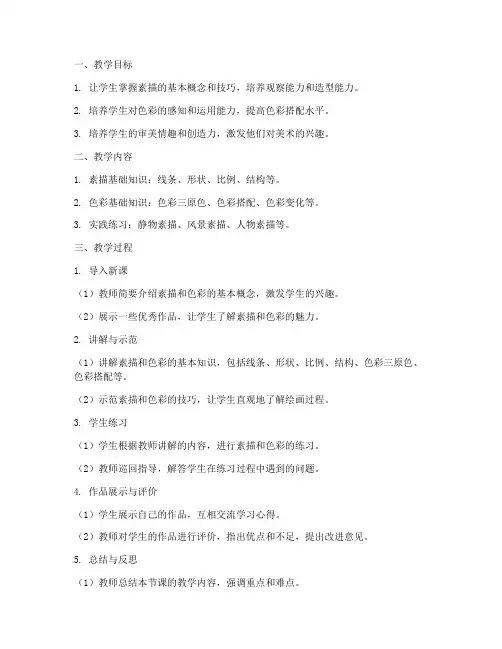 一、教学目标

1. 让学生掌握素描的基本概念和技巧，培养观察能力和造型能力。

2. 培养学生对色彩的感知和运用能力，提高色彩搭配水平。

3. 培养学生的审美情趣和创造力，激发他们对美术的兴趣。

二、教学内容

1. 素描基础知识：线条、形状、比例、结构等。

2. 色彩基础知识：色彩三原色、色彩搭配、色彩变化等。

3. 实践练习：静物素描、风景素描、人物素描等。

三、教学过程

1. 导入新课

（1）教师简要介绍素描和色彩的基本概念，激发学生的兴趣。

（2）展示一些优秀作品，让学生了解素描和色彩的魅力。

2. 讲解与示范

（1）讲解素描和色彩的基本知识，包括线条、形状、比例、结构、色彩三原色、色彩搭配等。

（2）示范素描和色彩的技巧，让学生直观地了解绘画过程。

3. 学生练习

（1）学生根据教师讲解的内容，进行素描和色彩的练习。

（2）教师巡回指导，解答学生在练习过程中遇到的问题。

4. 作品展示与评价

（1）学生展示自己的作品，互相交流学习心得。

（2）教师对学生的作品进行评价，指出优点和不足，提出改进意见。

5. 总结与反思

（1）教师总结本节课的教学内容，强调重点和难点。